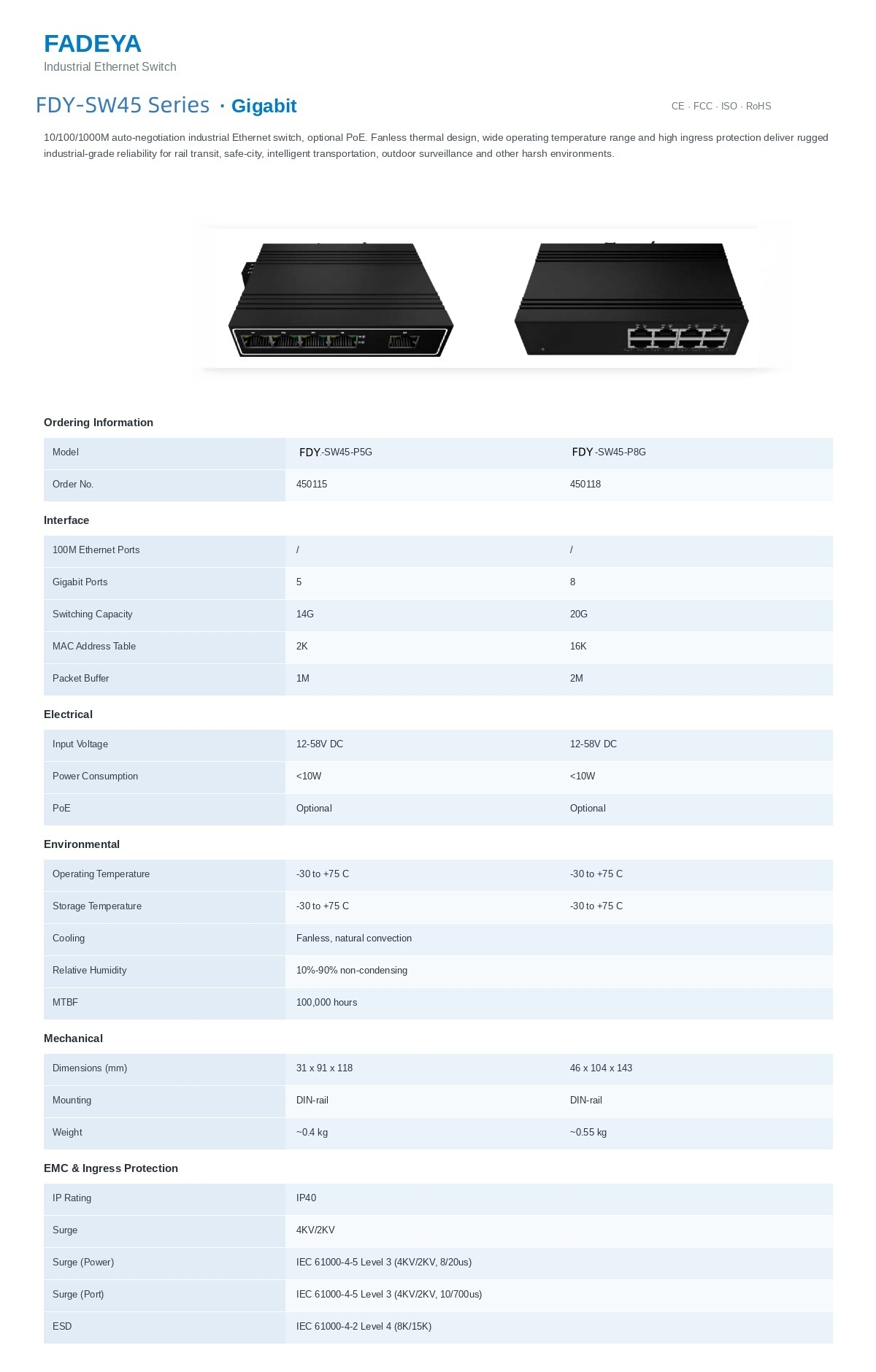 FADEYA
Industrial Ethernet Switch

FDY-SW45 Series · Gigabit

CE · FCC · ISO · RoHS

10/100/1000M auto-negotiation industrial Ethernet switch, optional PoE. Fanless thermal design, wide operating temperature range and high ingress protection deliver rugged industrial-grade reliability for rail transit, safe-city, intelligent transportation, outdoor surveillance and other harsh environments.

Ordering Information

| Model | FDY-SW45-P5G | FDY-SW45-P8G |
|---|---|---|
| Order No. | 450115 | 450118 |

Interface

| 100M Ethernet Ports | / | / |
|---|---|---|
| Gigabit Ports | 5 | 8 |
| Switching Capacity | 14G | 20G |
| MAC Address Table | 2K | 16K |
| Packet Buffer | 1M | 2M |

Electrical

| Input Voltage | 12-58V DC | 12-58V DC |
|---|---|---|
| Power Consumption | <10W | <10W |
| PoE | Optional | Optional |

Environmental

| Operating Temperature | -30 to +75 C | -30 to +75 C |
|---|---|---|
| Storage Temperature | -30 to +75 C | -30 to +75 C |
| Cooling | Fanless, natural convection | |
| Relative Humidity | 10%-90% non-condensing | |
| MTBF | 100,000 hours | |

Mechanical

| Dimensions (mm) | 31 x 91 x 118 | 46 x 104 x 143 |
|---|---|---|
| Mounting | DIN-rail | DIN-rail |
| Weight | ~0.4 kg | ~0.55 kg |

EMC & Ingress Protection

| IP Rating | IP40 |
|---|---|
| Surge | 4KV/2KV |
| Surge (Power) | IEC 61000-4-5 Level 3 (4KV/2KV, 8/20us) |
| Surge (Port) | IEC 61000-4-5 Level 3 (4KV/2KV, 10/700us) |
| ESD | IEC 61000-4-2 Level 4 (8K/15K) |